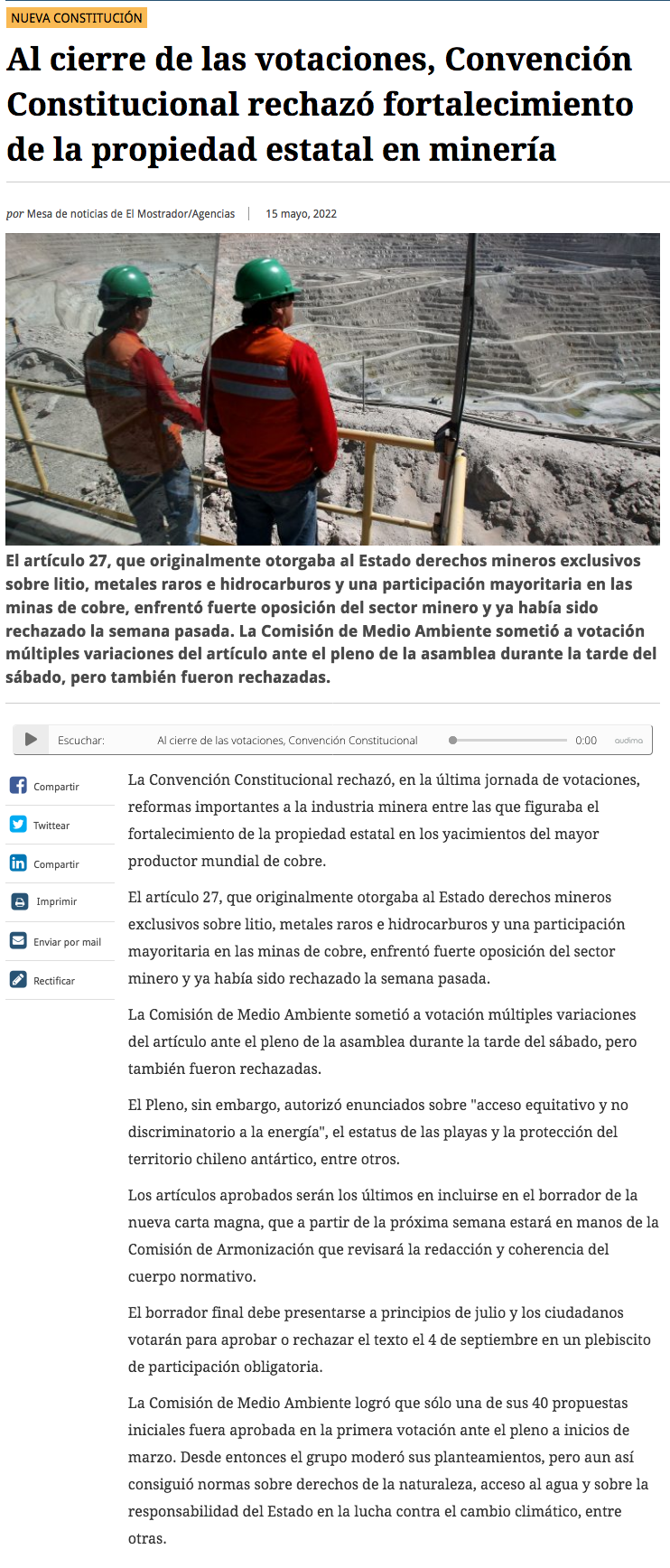 NUEVA CONSTITUCIÓN

Al cierre de las votaciones, Convención Constitucional rechazó fortalecimiento de la propiedad estatal en minería

por Mesa de noticias de El Mostrador/Agencias | 15 mayo, 2022

El artículo 27, que originalmente otorgaba al Estado derechos mineros exclusivos sobre litio, metales raros e hidrocarburos y una participación mayoritaria en las minas de cobre, enfrentó fuerte oposición del sector minero y ya había sido rechazado la semana pasada. La Comisión de Medio Ambiente sometió a votación múltiples variaciones del artículo ante el pleno de la asamblea durante la tarde del sábado, pero también fueron rechazadas.

Escuchar: Al cierre de las votaciones, Convención Constitucional 0:00 audima

Compartir
Twittear
Compartir
Imprimir
Enviar por mail
Rectificar

La Convención Constitucional rechazó, en la última jornada de votaciones, reformas importantes a la industria minera entre las que figuraba el fortalecimiento de la propiedad estatal en los yacimientos del mayor productor mundial de cobre.

El artículo 27, que originalmente otorgaba al Estado derechos mineros exclusivos sobre litio, metales raros e hidrocarburos y una participación mayoritaria en las minas de cobre, enfrentó fuerte oposición del sector minero y ya había sido rechazado la semana pasada.

La Comisión de Medio Ambiente sometió a votación múltiples variaciones del artículo ante el pleno de la asamblea durante la tarde del sábado, pero también fueron rechazadas.

El Pleno, sin embargo, autorizó enunciados sobre "acceso equitativo y no discriminatorio a la energía", el estatus de las playas y la protección del territorio chileno antártico, entre otros.

Los artículos aprobados serán los últimos en incluirse en el borrador de la nueva carta magna, que a partir de la próxima semana estará en manos de la Comisión de Armonización que revisará la redacción y coherencia del cuerpo normativo.

El borrador final debe presentarse a principios de julio y los ciudadanos votarán para aprobar o rechazar el texto el 4 de septiembre en un plebiscito de participación obligatoria.

La Comisión de Medio Ambiente logró que sólo una de sus 40 propuestas iniciales fuera aprobada en la primera votación ante el pleno a inicios de marzo. Desde entonces el grupo moderó sus planteamientos, pero aun así consiguió normas sobre derechos de la naturaleza, acceso al agua y sobre la responsabilidad del Estado en la lucha contra el cambio climático, entre otras.